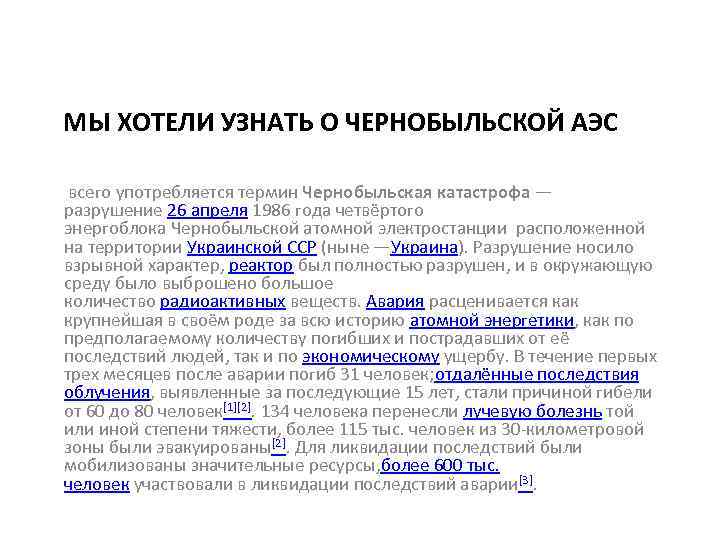 МЫ ХОТЕЛИ УЗНАТЬ О ЧЕРНОБЫЛЬСКОЙ АЭС

всего употребляется термин Чернобыльская катастрофа — разрушение 26 апреля 1986 года четвёртого энергоблока Чернобыльской атомной электростанции расположенной на территории Украинской ССР (ныне —Украина). Разрушение носило взрывной характер, реактор был полностью разрушен, и в окружающую среду было выброшено большое количество радиоактивных веществ. Авария расценивается как крупнейшая в своём роде за всю историю атомной энергетики, как по предполагаемому количеству погибших и пострадавших от её последствий людей, так и по экономическому ущербу. В течение первых трех месяцев после аварии погиб 31 человек;отдалённые последствия облучения, выявленные за последующие 15 лет, стали причиной гибели от 60 до 80 человек[1][2]. 134 человека перенесли лучевую болезнь той или иной степени тяжести, более 115 тыс. человек из 30-километровой зоны были эвакуированы[2]. Для ликвидации последствий были мобилизованы значительные ресурсы,более 600 тыс. человек участвовали в ликвидации последствий аварии[3].